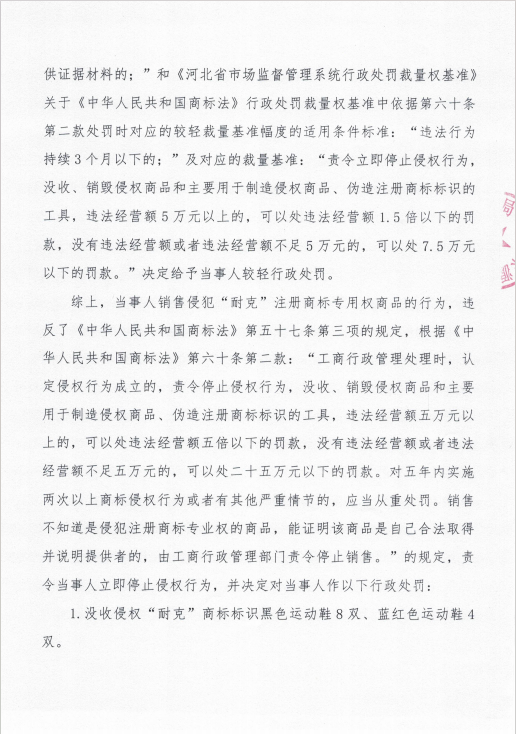 供证据材料的；”和《河北省市场监督管理系统行政处罚裁量权基准》关于《中华人民共和国商标法》行政处罚裁量权基准中依据第六十条第二款处罚时对应的较轻裁量基准幅度的适用条件标准：“违法行为持续3个月以下的；”及对应的裁量基准：“责令立即停止侵权行为，没收、销毁侵权商品和主要用于制造侵权商品、伪造注册商标标识的工具，违法经营额5万元以上的，可以处违法经营额1.5倍以下的罚款，没有违法经营额或者违法经营额不足5万元的，可以处7.5万元以下的罚款。”决定给予当事人较轻行政处罚。

综上，当事人销售侵犯“耐克”注册商标专用权商品的行为，违反了《中华人民共和国商标法》第五十七条第三项的规定，根据《中华人民共和国商标法》第六十条第二款：“工商行政管理处理时，认定侵权行为成立的，责令停止侵权行为，没收、销毁侵权商品和主要用于制造侵权商品、伪造注册商标标识的工具，违法经营额五万元以上的，可以处违法经营额五倍以下的罚款，没有违法经营额或者违法经营额不足五万元的，可以处二十五万元以下的罚款。对五年内实施两次以上商标侵权行为或者有其他严重情节的，应当从重处罚。销售不知道是侵犯注册商标专业权的商品，能证明该商品是自己合法取得并说明提供者的，由工商行政管理部门责令停止销售。”的规定，责令当事人立即停止侵权行为，并决定对当事人作以下行政处罚：

1.没收侵权“耐克”商标标识黑色运动鞋8双、蓝红色运动鞋4双。